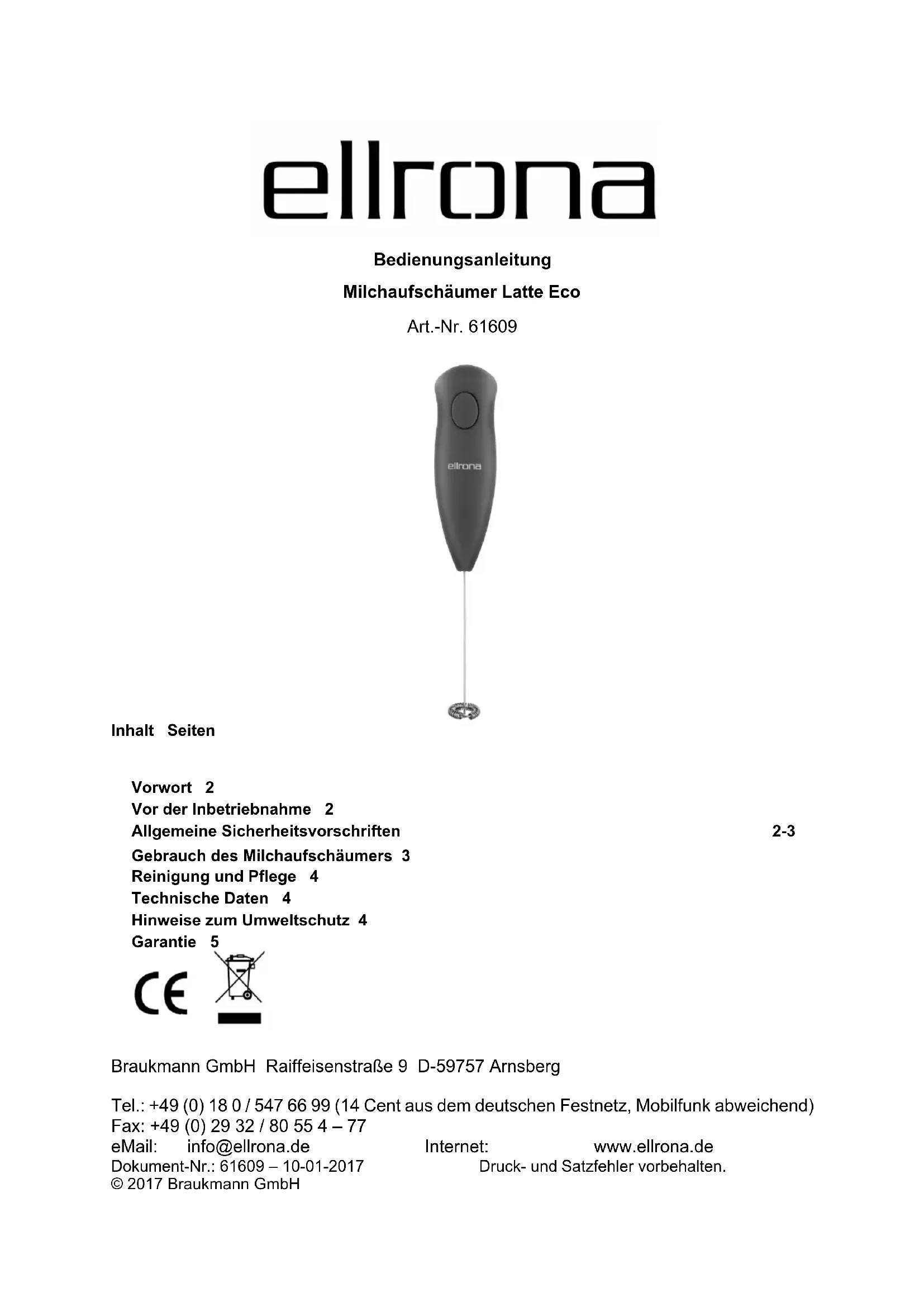 ellrona

Bedienungsanleitung

Milchaufschäumer Latte Eco

Art.-Nr. 61609

ellrona

Inhalt Seiten

Vorwort 2
Vor der Inbetriebnahme 2
Allgemeine Sicherheitsvorschriften 2-3
Gebrauch des Milchaufschäumers 3
Reinigung und Pflege 4
Technische Daten 4
Hinweise zum Umweltschutz 4
Garantie 5

CE

Braukmann GmbH Raiffeisenstraße 9 D-59757 Arnsberg

Tel.: +49 (0) 18 0 / 547 66 99 (14 Cent aus dem deutschen Festnetz, Mobilfunk abweichend)
Fax: +49 (0) 29 32 / 80 55 4 – 77
eMail: info@ellrona.de Internet: www.ellrona.de
Dokument-Nr.: 61609 – 10-01-2017 Druck- und Satzfehler vorbehalten.
© 2017 Braukmann GmbH